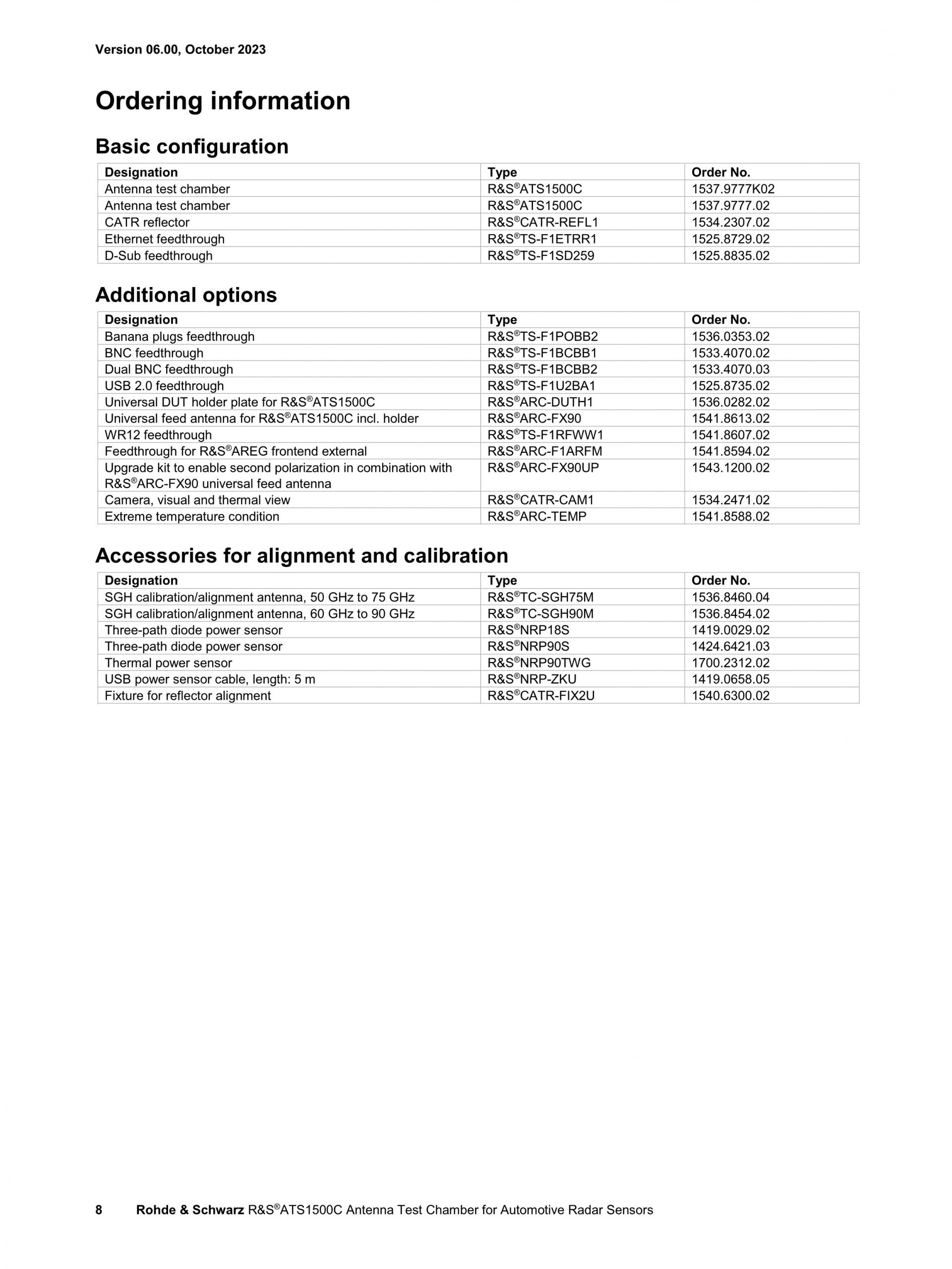 Version 06.00, October 2023

Ordering information

Basic configuration

| Designation | Type | Order No. |
|---|---|---|
| Antenna test chamber | R&S®ATS1500C | 1537.9777K02 |
| Antenna test chamber | R&S®ATS1500C | 1537.9777.02 |
| CATR reflector | R&S®CATR-REFL1 | 1534.2307.02 |
| Ethernet feedthrough | R&S®TS-F1ETRR1 | 1525.8729.02 |
| D-Sub feedthrough | R&S®TS-F1SD259 | 1525.8835.02 |

Additional options

| Designation | Type | Order No. |
|---|---|---|
| Banana plugs feedthrough | R&S®TS-F1POBB2 | 1536.0353.02 |
| BNC feedthrough | R&S®TS-F1BCBB1 | 1533.4070.02 |
| Dual BNC feedthrough | R&S®TS-F1BCBB2 | 1533.4070.03 |
| USB 2.0 feedthrough | R&S®TS-F1U2BA1 | 1525.8735.02 |
| Universal DUT holder plate for R&S®ATS1500C | R&S®ARC-DUTH1 | 1536.0282.02 |
| Universal feed antenna for R&S®ATS1500C incl. holder | R&S®ARC-FX90 | 1541.8613.02 |
| WR12 feedthrough | R&S®TS-F1RFWW1 | 1541.8607.02 |
| Feedthrough for R&S®AREG frontend external | R&S®ARC-F1ARFM | 1541.8594.02 |
| Upgrade kit to enable second polarization in combination with R&S®ARC-FX90 universal feed antenna | R&S®ARC-FX90UP | 1543.1200.02 |
| Camera, visual and thermal view | R&S®CATR-CAM1 | 1534.2471.02 |
| Extreme temperature condition | R&S®ARC-TEMP | 1541.8588.02 |

Accessories for alignment and calibration

| Designation | Type | Order No. |
|---|---|---|
| SGH calibration/alignment antenna, 50 GHz to 75 GHz | R&S®TC-SGH75M | 1536.8460.04 |
| SGH calibration/alignment antenna, 60 GHz to 90 GHz | R&S®TC-SGH90M | 1536.8454.02 |
| Three-path diode power sensor | R&S®NRP18S | 1419.0029.02 |
| Three-path diode power sensor | R&S®NRP90S | 1424.6421.03 |
| Thermal power sensor | R&S®NRP90TWG | 1700.2312.02 |
| USB power sensor cable, length: 5 m | R&S®NRP-ZKU | 1419.0658.05 |
| Fixture for reflector alignment | R&S®CATR-FIX2U | 1540.6300.02 |

8 Rohde & Schwarz R&S®ATS1500C Antenna Test Chamber for Automotive Radar Sensors